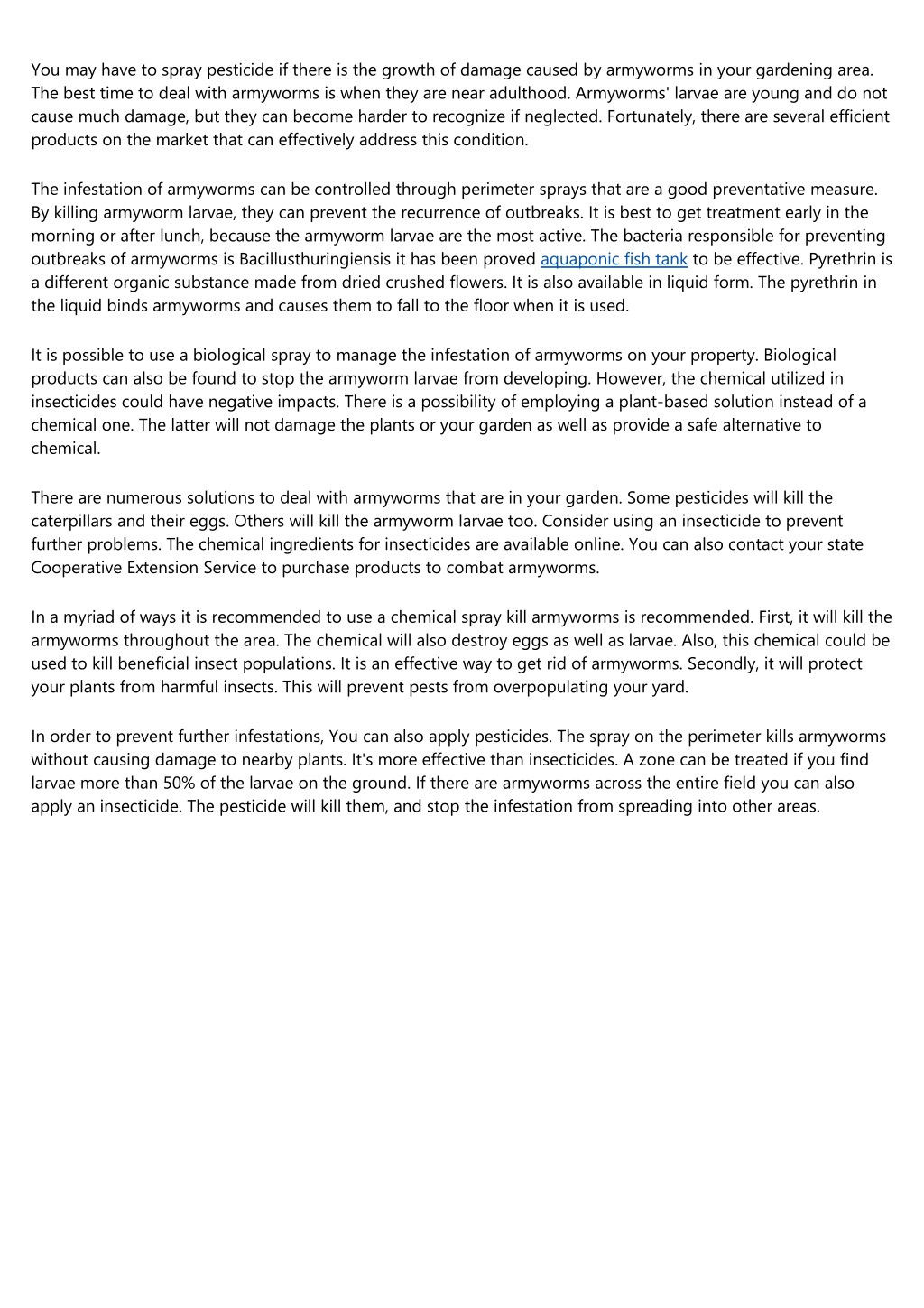 You may have to spray pesticide if there is the growth of damage caused by armyworms in your gardening area. The best time to deal with armyworms is when they are near adulthood. Armyworms' larvae are young and do not cause much damage, but they can become harder to recognize if neglected. Fortunately, there are several efficient products on the market that can effectively address this condition.

The infestation of armyworms can be controlled through perimeter sprays that are a good preventative measure. By killing armyworm larvae, they can prevent the recurrence of outbreaks. It is best to get treatment early in the morning or after lunch, because the armyworm larvae are the most active. The bacteria responsible for preventing outbreaks of armyworms is Bacillusthuringiensis it has been proved aquaponic fish tank to be effective. Pyrethrin is a different organic substance made from dried crushed flowers. It is also available in liquid form. The pyrethrin in the liquid binds armyworms and causes them to fall to the floor when it is used.

It is possible to use a biological spray to manage the infestation of armyworms on your property. Biological products can also be found to stop the armyworm larvae from developing. However, the chemical utilized in insecticides could have negative impacts. There is a possibility of employing a plant-based solution instead of a chemical one. The latter will not damage the plants or your garden as well as provide a safe alternative to chemical.

There are numerous solutions to deal with armyworms that are in your garden. Some pesticides will kill the caterpillars and their eggs. Others will kill the armyworm larvae too. Consider using an insecticide to prevent further problems. The chemical ingredients for insecticides are available online. You can also contact your state Cooperative Extension Service to purchase products to combat armyworms.

In a myriad of ways it is recommended to use a chemical spray kill armyworms is recommended. First, it will kill the armyworms throughout the area. The chemical will also destroy eggs as well as larvae. Also, this chemical could be used to kill beneficial insect populations. It is an effective way to get rid of armyworms. Secondly, it will protect your plants from harmful insects. This will prevent pests from overpopulating your yard.

In order to prevent further infestations, You can also apply pesticides. The spray on the perimeter kills armyworms without causing damage to nearby plants. It's more effective than insecticides. A zone can be treated if you find larvae more than 50% of the larvae on the ground. If there are armyworms across the entire field you can also apply an insecticide. The pesticide will kill them, and stop the infestation from spreading into other areas.